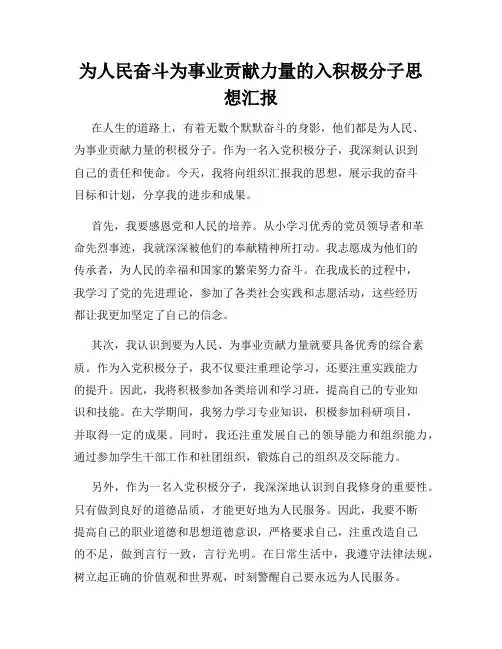 为人民奋斗为事业贡献力量的入积极分子思想汇报

在人生的道路上，有着无数个默默奋斗的身影，他们都是为人民、为事业贡献力量的积极分子。作为一名入党积极分子，我深刻认识到自己的责任和使命。今天，我将向组织汇报我的思想，展示我的奋斗目标和计划，分享我的进步和成果。

首先，我要感恩党和人民的培养。从小学习优秀的党员领导者和革命先烈事迹，我就深深被他们的奉献精神所打动。我志愿成为他们的传承者，为人民的幸福和国家的繁荣努力奋斗。在我成长的过程中，我学习了党的先进理论，参加了各类社会实践和志愿活动，这些经历都让我更加坚定了自己的信念。

其次，我认识到要为人民、为事业贡献力量就要具备优秀的综合素质。作为入党积极分子，我不仅要注重理论学习，还要注重实践能力的提升。因此，我将积极参加各类培训和学习班，提高自己的专业知识和技能。在大学期间，我努力学习专业知识，积极参加科研项目，并取得一定的成果。同时，我还注重发展自己的领导能力和组织能力，通过参加学生干部工作和社团组织，锻炼自己的组织及交际能力。

另外，作为一名入党积极分子，我深深地认识到自我修身的重要性。只有做到良好的道德品质，才能更好地为人民服务。因此，我要不断提高自己的职业道德和思想道德意识，严格要求自己，注重改造自己的不足，做到言行一致，言行光明。在日常生活中，我遵守法律法规，树立起正确的价值观和世界观，时刻警醒自己要永远为人民服务。